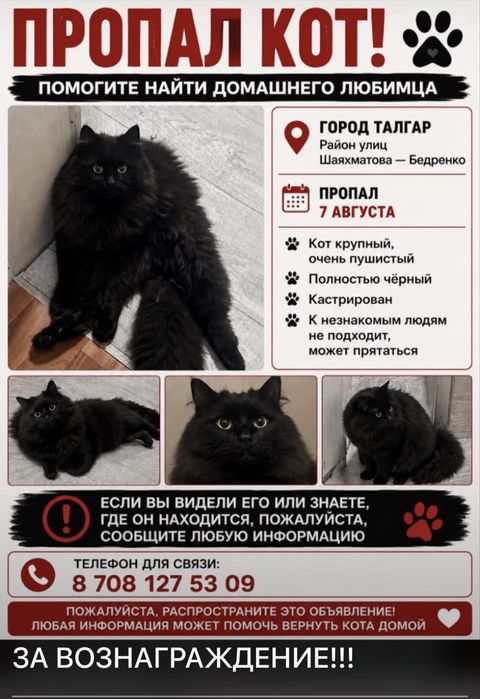 ПРОПАЛ КОТ!

ПОМОГИТЕ НАЙТИ ДОМАШНЕГО ЛЮБИМЦА

ГОРОД ТАЛГАР
Район улиц
Шаяхматова — Бедренко

ПРОПАЛ
7 АВГУСТА

Кот крупный, очень пушистый

Полностью чёрный

Кастрирован

К незнакомым людям не подходит, может прятаться

ЕСЛИ ВЫ ВИДЕЛИ ЕГО ИЛИ ЗНАЕТЕ, ГДЕ ОН НАХОДИТСЯ, ПОЖАЛУЙСТА, СООБЩИТЕ ЛЮБУЮ ИНФОРМАЦИЮ

ТЕЛЕФОН ДЛЯ СВЯЗИ:
8 708 127 53 09

ПОЖАЛУЙСТА, РАСПРОСТРАНИТЕ ЭТО ОБЪЯВЛЕНИЕ!
ЛЮБАЯ ИНФОРМАЦИЯ МОЖЕТ ПОМОЧЬ ВЕРНУТЬ КОТА ДОМОЙ

ЗА ВОЗНАГРАЖДЕНИЕ!!!